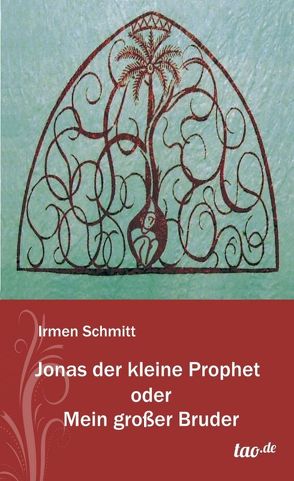 Irmen Schmitt

Jonas der kleine Prophet
oder
Mein großer Bruder

tao.de